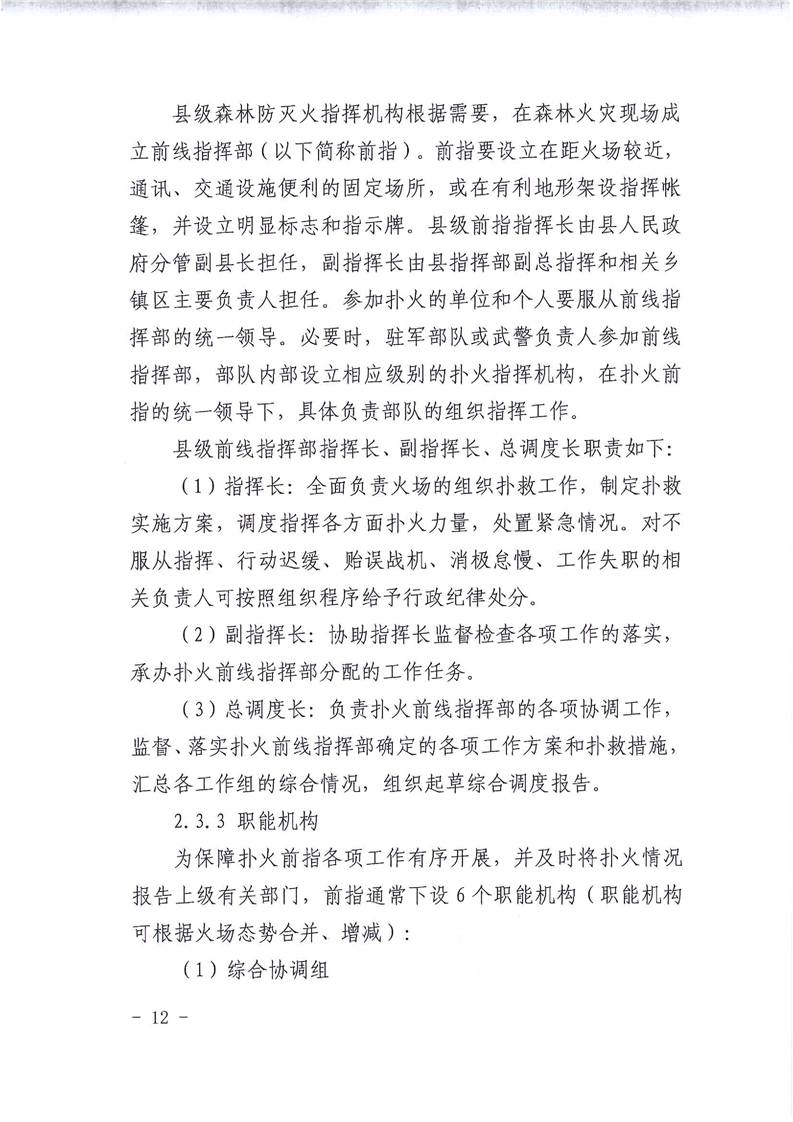 县级森林防灭火指挥机构根据需要，在森林火灾现场成立前线指挥部（以下简称前指）。前指要设立在距火场较近，通讯、交通设施便利的固定场所，或在有利地形架设指挥帐篷，并设立明显标志和指示牌。县级前指指挥长由县人民政府分管副县长担任，副指挥长由县指挥部副总指挥和相关乡镇区主要负责人担任。参加扑火的单位和个人要服从前线指挥部的统一领导。必要时，驻军部队或武警负责人参加前线指挥部，部队内部设立相应级别的扑火指挥机构，在扑火前指的统一领导下，具体负责部队的组织指挥工作。

县级前线指挥部指挥长、副指挥长、总调度长职责如下：

（1）指挥长：全面负责火场的组织扑救工作，制定扑救实施方案，调度指挥各方面扑火力量，处置紧急情况。对不服从指挥、行动迟缓、贻误战机、消极怠慢、工作失职的相关负责人可按照组织程序给予行政纪律处分。

（2）副指挥长：协助指挥长监督检查各项工作的落实，承办扑火前线指挥部分配的工作任务。

（3）总调度长：负责扑火前线指挥部的各项协调工作，监督、落实扑火前线指挥部确定的各项工作方案和扑救措施，汇总各工作组的综合情况，组织起草综合调度报告。

2.3.3 职能机构

为保障扑火前指各项工作有序开展，并及时将扑火情况报告上级有关部门，前指通常下设 6 个职能机构（职能机构可根据火场态势合并、增减）：

（1）综合协调组

- 12 -